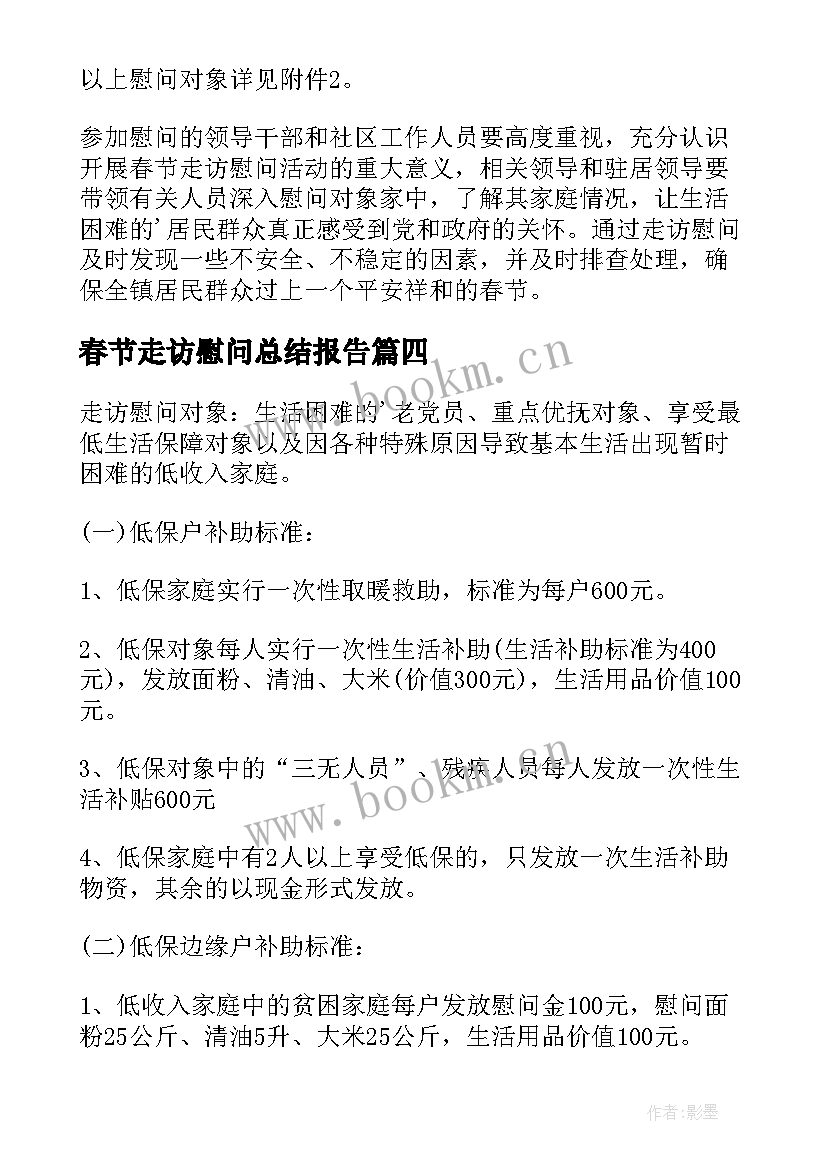 以上慰问对象详见附件2。

参加慰问的领导干部和社区工作人员要高度重视，充分认识开展春节走访慰问活动的重大意义，相关领导和驻居领导要带领有关人员深入慰问对象家中，了解其家庭情况，让生活困难的'居民群众真正感受到党和政府的关怀。通过走访慰问及时发现一些不安全、不稳定的因素，并及时排查处理，确保全镇居民群众过上一个平安祥和的春节。

春节走访慰问总结报告篇四

走访慰问对象：生活困难的'老党员、重点优抚对象、享受最低生活保障对象以及因各种特殊原因导致基本生活出现暂时困难的低收入家庭。

(一)低保户补助标准：

1、低保家庭实行一次性取暖救助，标准为每户600元。

2、低保对象每人实行一次性生活补助(生活补助标准为400元)，发放面粉、清油、大米(价值300元)，生活用品价值100元。

3、低保对象中的“三无人员”、残疾人员每人发放一次性生活补贴600元

4、低保家庭中有2人以上享受低保的，只发放一次生活补助物资，其余的以现金形式发放。

(二)低保边缘户补助标准：

1、低收入家庭中的贫困家庭每户发放慰问金100元，慰问面粉25公斤、清油5升、大米25公斤，生活用品价值100元。

www.bookm.cn

www.bookm.cn

作者:影墨